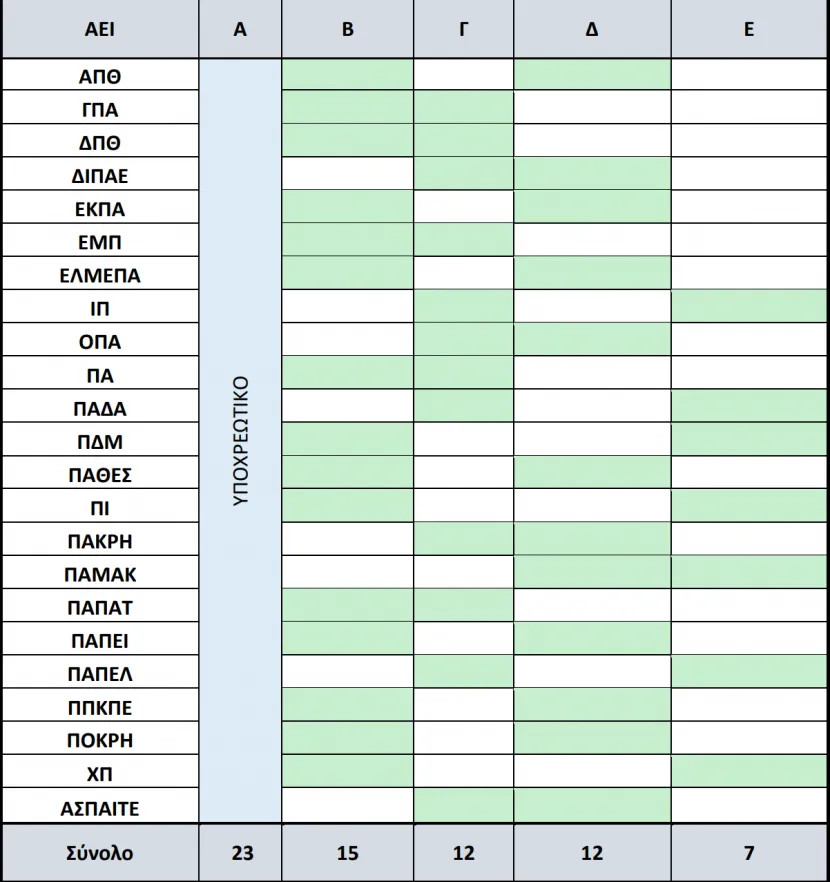 | ΑΕΙ | Α | Β | Γ | Δ | Ε |
|---|---|---|---|---|---|
| ΑΠΘ | ΥΠΟΧΡΕΩΤΙΚΟ | | | | |
| ΓΠΑ | | | | | |
| ΔΠΘ | | | | | |
| ΔΙΠΑΕ | | | | | |
| ΕΚΠΑ | | | | | |
| ΕΜΠ | | | | | |
| ΕΛΜΕΠΑ | | | | | |
| ΙΠ | | | | | |
| ΟΠΑ | | | | | |
| ΠΑ | | | | | |
| ΠΑΔΑ | | | | | |
| ΠΔΜ | | | | | |
| ΠΑΘΕΣ | | | | | |
| ΠΙ | | | | | |
| ΠΑΚΡΗ | | | | | |
| ΠΑΜΑΚ | | | | | |
| ΠΑΠΑΤ | | | | | |
| ΠΑΠΕΙ | | | | | |
| ΠΑΠΕΛ | | | | | |
| ΠΠΚΠΕ | | | | | |
| ΠΟΚΡΗ | | | | | |
| ΧΠ | | | | | |
| ΑΣΠΑΙΤΕ | | | | | |
| Σύνολο | 23 | 15 | 12 | 12 | 7 |